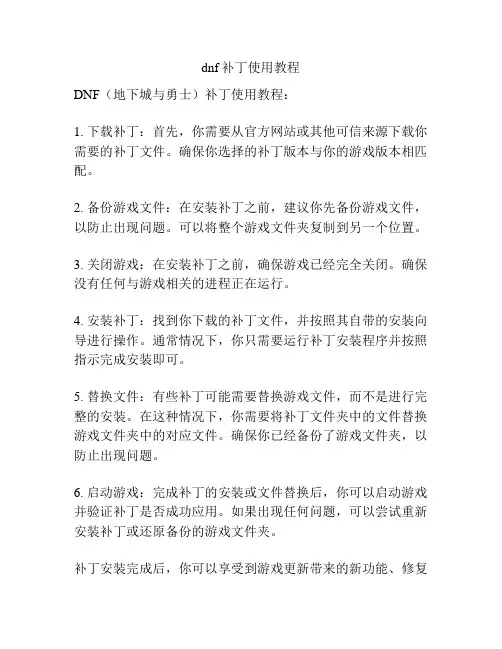 dnf补丁使用教程

DNF（地下城与勇士）补丁使用教程：

1. 下载补丁：首先，你需要从官方网站或其他可信来源下载你需要的补丁文件。确保你选择的补丁版本与你的游戏版本相匹配。

2. 备份游戏文件：在安装补丁之前，建议你先备份游戏文件，以防止出现问题。可以将整个游戏文件夹复制到另一个位置。

3. 关闭游戏：在安装补丁之前，确保游戏已经完全关闭。确保没有任何与游戏相关的进程正在运行。

4. 安装补丁：找到你下载的补丁文件，并按照其自带的安装向导进行操作。通常情况下，你只需要运行补丁安装程序并按照指示完成安装即可。

5. 替换文件：有些补丁可能需要替换游戏文件，而不是进行完整的安装。在这种情况下，你需要将补丁文件夹中的文件替换游戏文件夹中的对应文件。确保你已经备份了游戏文件夹，以防止出现问题。

6. 启动游戏：完成补丁的安装或文件替换后，你可以启动游戏并验证补丁是否成功应用。如果出现任何问题，可以尝试重新安装补丁或还原备份的游戏文件夹。

补丁安装完成后，你可以享受到游戏更新带来的新功能、修复